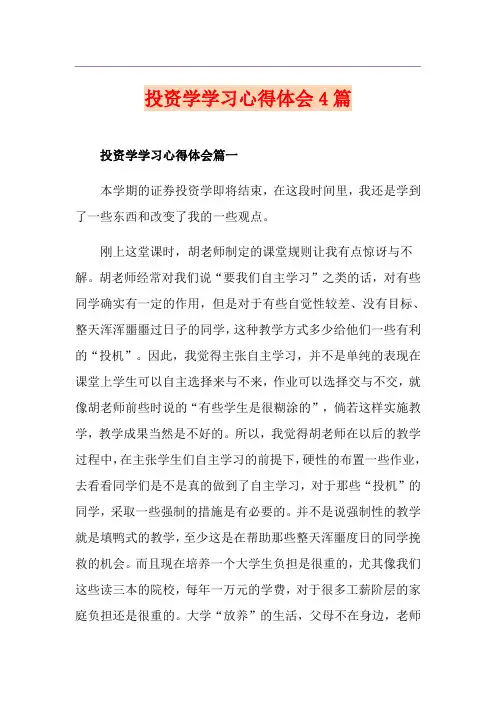 投资学学习心得体会4篇

投资学学习心得体会篇一

本学期的证券投资学即将结束，在这段时间里，我还是学到了一些东西和改变了我的一些观点。

刚上这堂课时，胡老师制定的课堂规则让我有点惊讶与不解。胡老师经常对我们说“要我们自主学习”之类的话，对有些同学确实有一定的作用，但是对于有些自觉性较差、没有目标、整天浑浑噩噩过日子的同学，这种教学方式多少给他们一些有利的“投机”。因此，我觉得主张自主学习，并不是单纯的表现在课堂上学生可以自主选择来与不来，作业可以选择交与不交，就像胡老师前些时说的“有些学生是很糊涂的”，倘若这样实施教学，教学成果当然是不好的。所以，我觉得胡老师在以后的教学过程中，在主张学生们自主学习的前提下，硬性的布置一些作业，去看看同学们是不是真的做到了自主学习，对于那些“投机”的同学，采取一些强制的措施是有必要的。并不是说强制性的教学就是填鸭式的教学，至少这是在帮助那些整天浑噩度日的同学挽救的机会。而且现在培养一个大学生负担是很重的，尤其像我们这些读三本的院校，每年一万元的学费，对于很多工薪阶层的家庭负担还是很重的。大学“放养”的生活，父母不在身边，老师